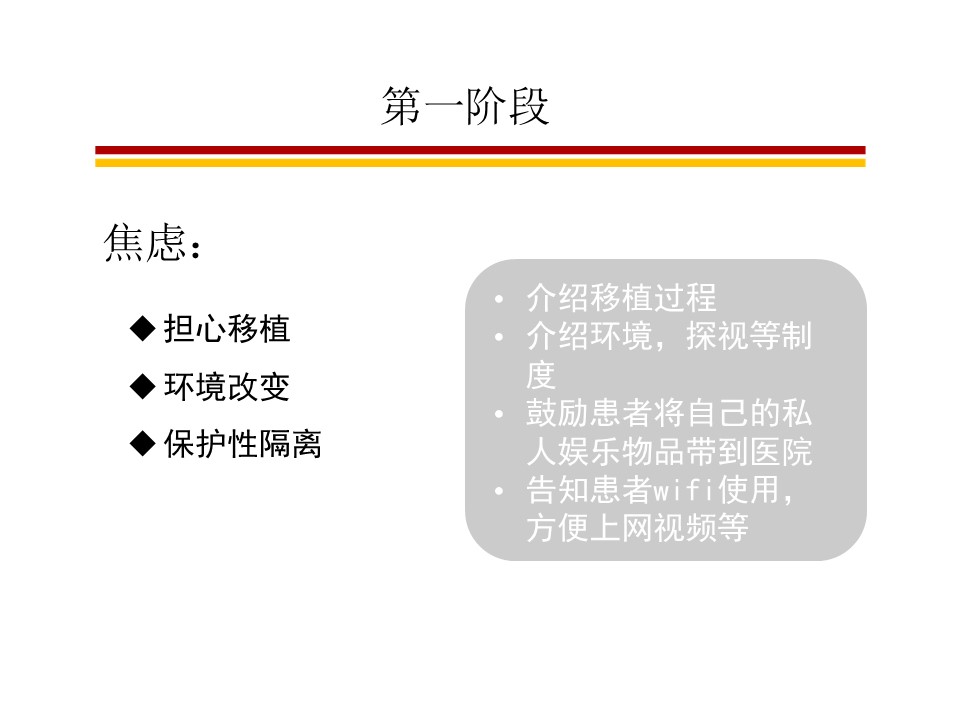 第一阶段

焦虑：

◆ 担心移植

◆ 环境改变

◆ 保护性隔离

• 介绍移植过程
• 介绍环境，探视等制度
• 鼓励患者将自己的私人娱乐物品带到医院
• 告知患者wifi使用，方便上网视频等